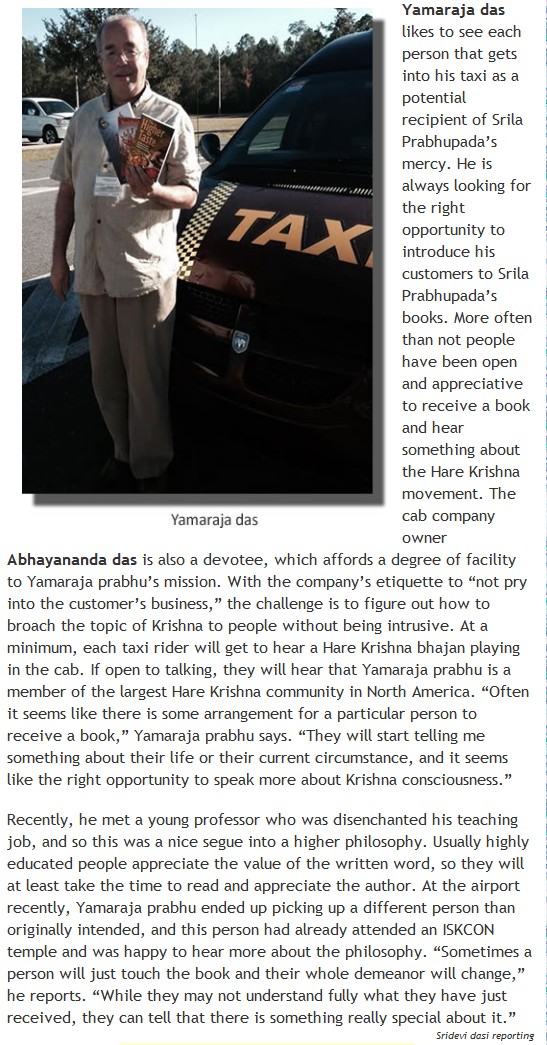 TAXI

Yamaraja das

Yamaraja das likes to see each person that gets into his taxi as a potential recipient of Srila Prabhupada's mercy. He is always looking for the right opportunity to introduce his customers to Srila Prabhupada's books. More often than not people have been open and appreciative to receive a book and hear something about the Hare Krishna movement. The cab company owner Abhayananda das is also a devotee, which affords a degree of facility to Yamaraja prabhu's mission. With the company's etiquette to "not pry into the customer's business," the challenge is to figure out how to broach the topic of Krishna to people without being intrusive. At a minimum, each taxi rider will get to hear a Hare Krishna bhajan playing in the cab. If open to talking, they will hear that Yamaraja prabhu is a member of the largest Hare Krishna community in North America. "Often it seems like there is some arrangement for a particular person to receive a book," Yamaraja prabhu says. "They will start telling me something about their life or their current circumstance, and it seems like the right opportunity to speak more about Krishna consciousness."

Recently, he met a young professor who was disenchanted his teaching job, and so this was a nice segue into a higher philosophy. Usually highly educated people appreciate the value of the written word, so they will at least take the time to read and appreciate the author. At the airport recently, Yamaraja prabhu ended up picking up a different person than originally intended, and this person had already attended an ISKCON temple and was happy to hear more about the philosophy. "Sometimes a person will just touch the book and their whole demeanor will change," he reports. "While they may not understand fully what they have just received, they can tell that there is something really special about it."

Sridevi dasi reporting